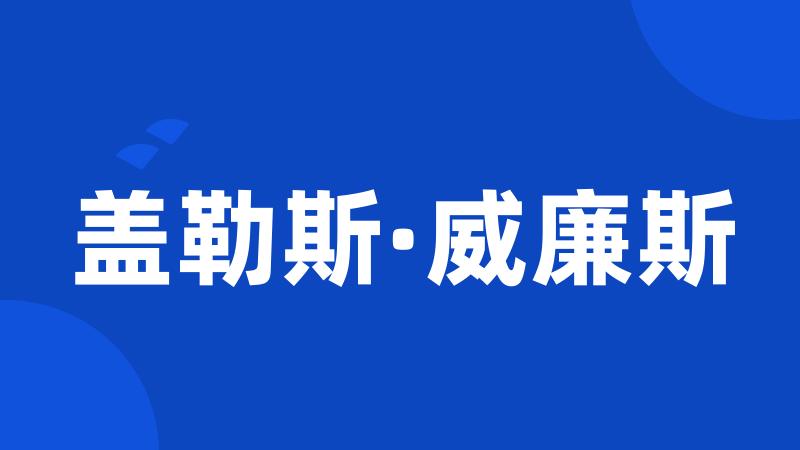 盖勒斯·威廉斯